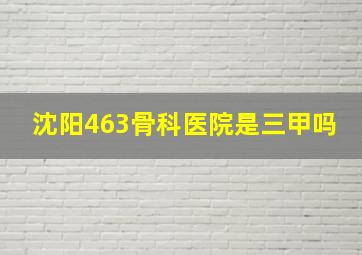 沈阳463骨科医院是三甲吗